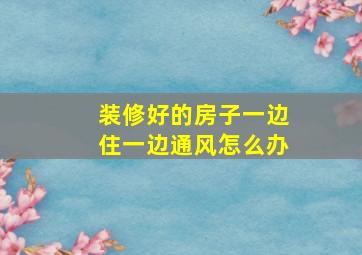 装修好的房子一边住一边通风怎么办